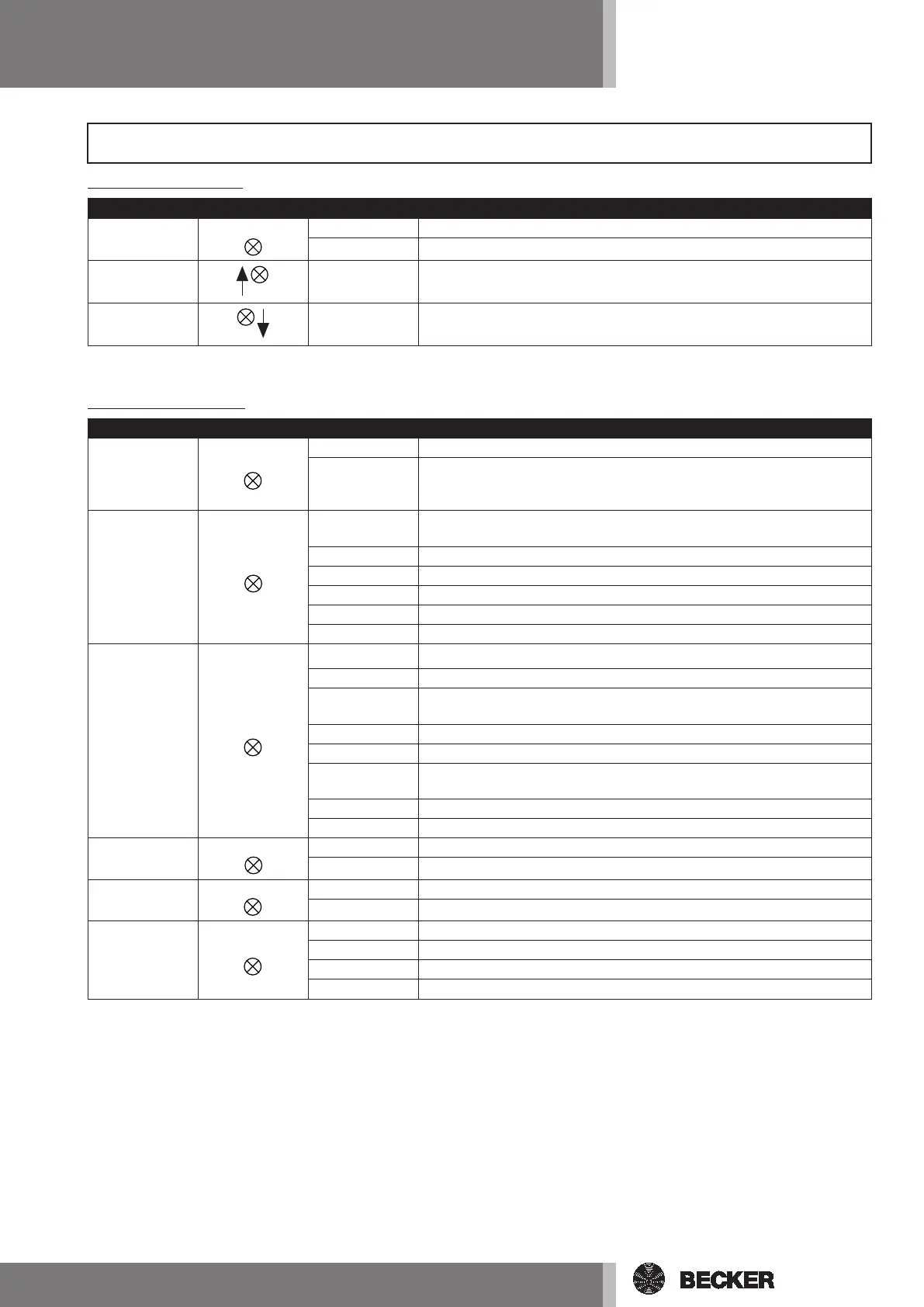 BECKER